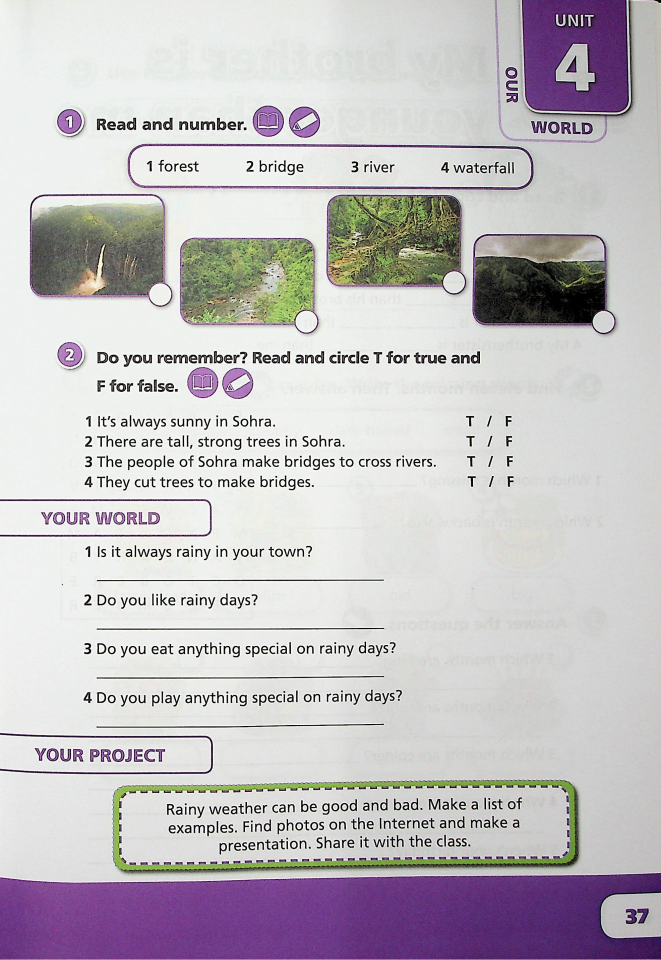 UNIT
4
OUR WORLD

1 Read and number.

1 forest 2 bridge 3 river 4 waterfall

2 Do you remember? Read and circle T for true and F for false.

1 It's always sunny in Sohra. T / F
2 There are tall, strong trees in Sohra. T / F
3 The people of Sohra make bridges to cross rivers. T / F
4 They cut trees to make bridges. T / F

YOUR WORLD

1 Is it always rainy in your town?

2 Do you like rainy days?

3 Do you eat anything special on rainy days?

4 Do you play anything special on rainy days?

YOUR PROJECT

Rainy weather can be good and bad. Make a list of examples. Find photos on the Internet and make a presentation. Share it with the class.

37